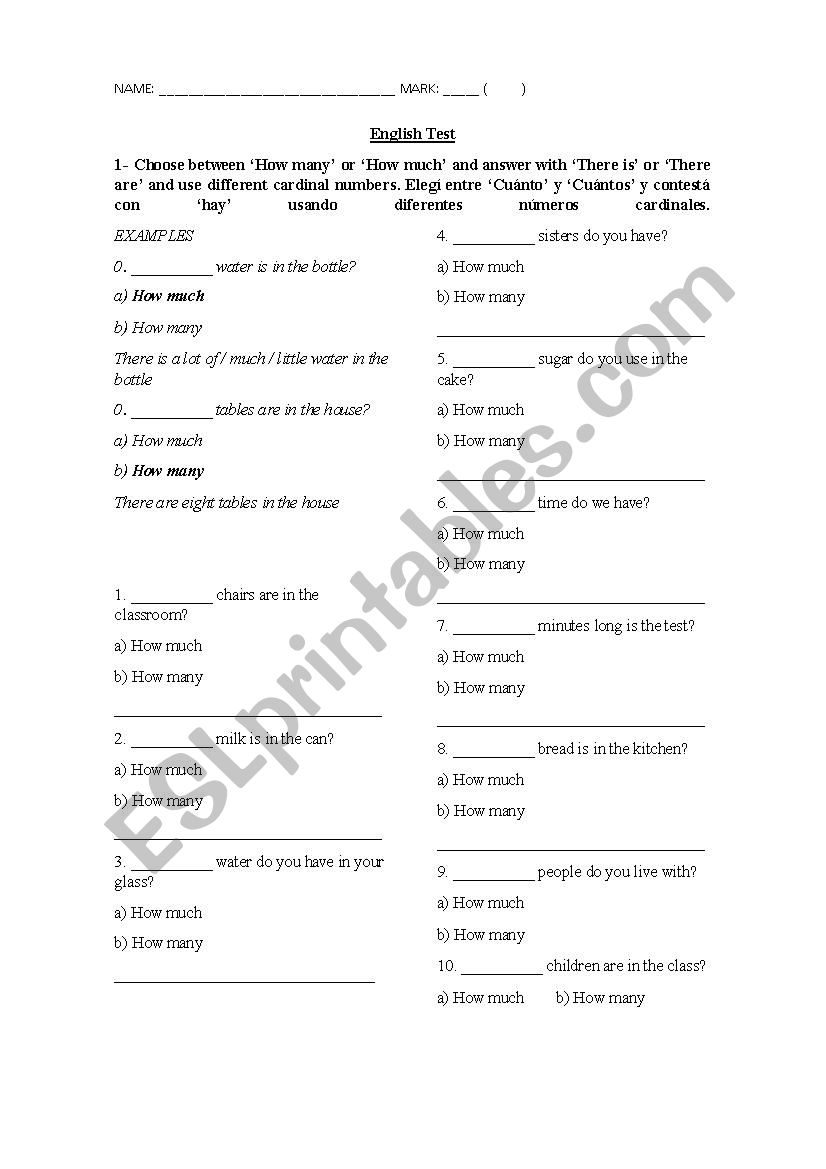 NAME: ______________________________ MARK: _____ (          )

English Test

1- Choose between 'How many' or 'How much' and answer with 'There is' or 'There are' and use different cardinal numbers. Elegí entre 'Cuánto' y 'Cuántos' y contestá con 'hay' usando diferentes números cardinales.

EXAMPLES

0. __________ water is in the bottle?

a) How much

b) How many

There is a lot of / much / little water in the bottle

0. __________ tables are in the house?

a) How much

b) How many

There are eight tables in the house

1. __________ chairs are in the classroom?

a) How much

b) How many

______________________________

2. __________ milk is in the can?

a) How much

b) How many

______________________________

3. __________ water do you have in your glass?

a) How much

b) How many

______________________________

4. __________ sisters do you have?

a) How much

b) How many

______________________________

5. __________ sugar do you use in the cake?

a) How much

b) How many

______________________________

6. __________ time do we have?

a) How much

b) How many

______________________________

7. __________ minutes long is the test?

a) How much

b) How many

______________________________

8. __________ bread is in the kitchen?

a) How much

b) How many

______________________________

9. __________ people do you live with?

a) How much

b) How many

10. __________ children are in the class?

a) How much b) How many

ESLprintables.com